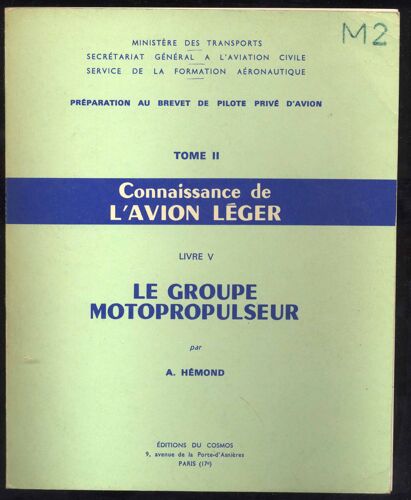 M2

MINISTÈRE DES TRANSPORTS
SECRÉTARIAT GÉNÉRAL A L'AVIATION CIVILE
SERVICE DE LA FORMATION AÉRONAUTIQUE

PRÉPARATION AU BREVET DE PILOTE PRIVÉ D'AVION

TOME II

Connaissance de
L'AVION LÉGER

LIVRE V

LE GROUPE
MOTOPROPULSEUR

par

A. HÉMOND

ÉDITIONS DU COSMOS
9, avenue de la Porte-d'Asnières
PARIS (17e)